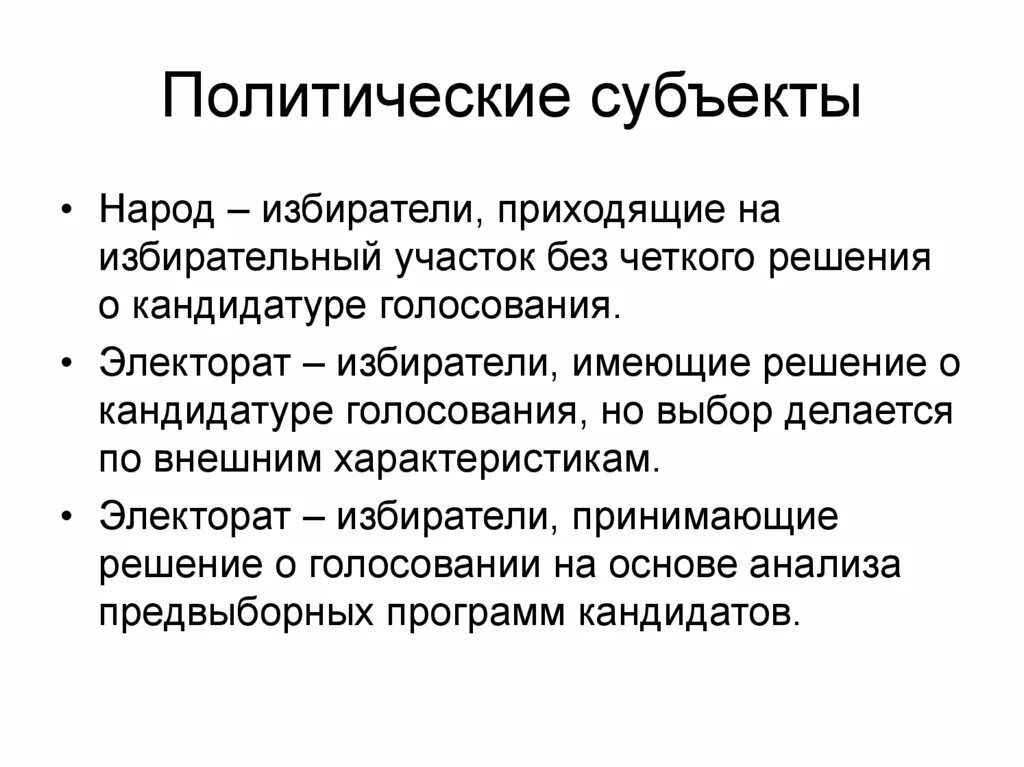 Политические субъекты

• Народ – избиратели, приходящие на избирательный участок без четкого решения о кандидатуре голосования.
• Электорат – избиратели, имеющие решение о кандидатуре голосования, но выбор делается по внешним характеристикам.
• Электорат – избиратели, принимающие решение о голосовании на основе анализа предвыборных программ кандидатов.